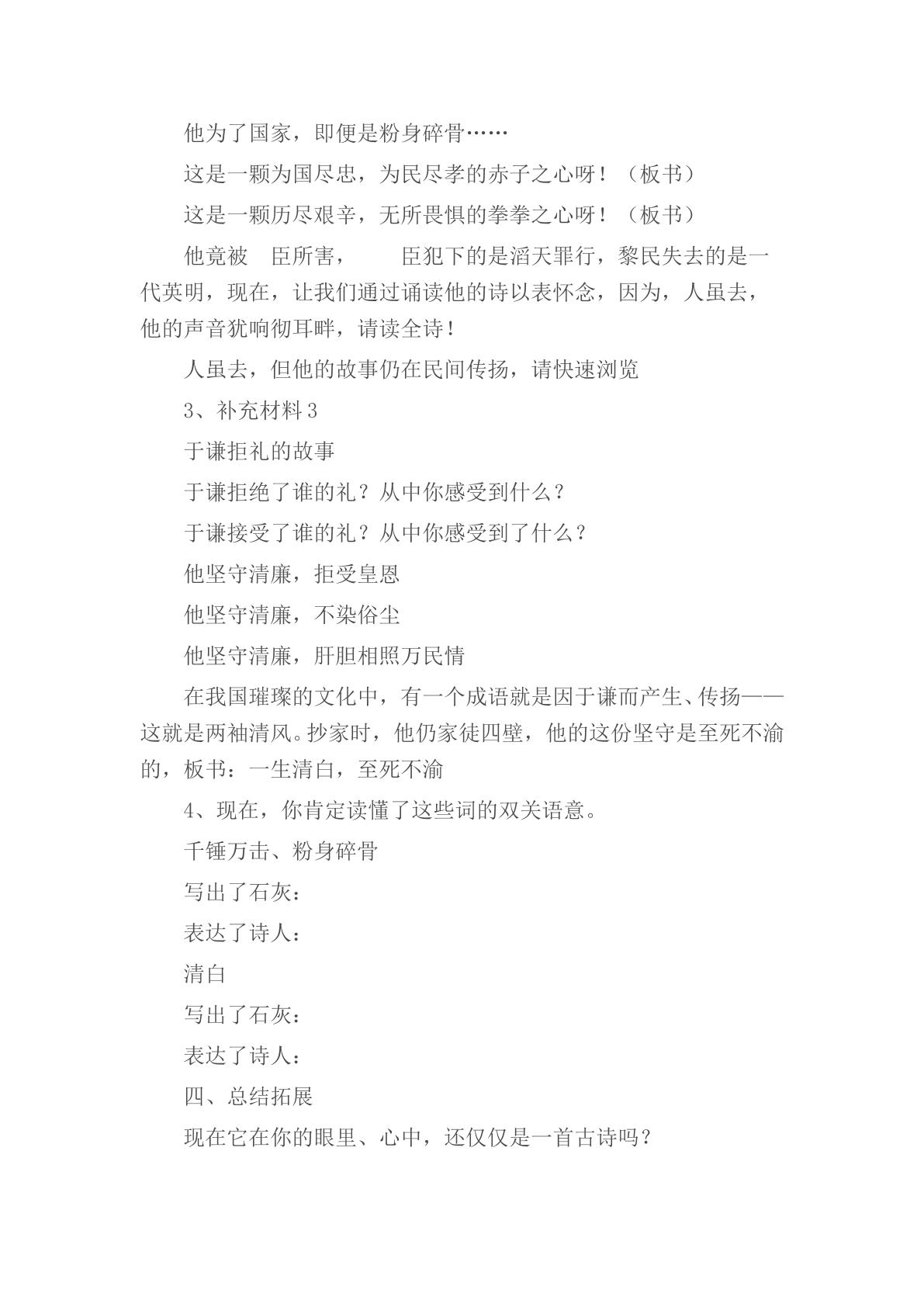 他为了国家，即便是粉身碎骨……

这是一颗为国尽忠，为民尽孝的赤子之心呀！（板书）

这是一颗历尽艰辛，无所畏惧的拳拳之心呀！（板书）

他竟被 臣所害， 臣犯下的是滔天罪行，黎民失去的是一代英明，现在，让我们通过诵读他的诗以表怀念，因为，人虽去，他的声音犹响彻耳畔，请读全诗！

人虽去，但他的故事仍在民间传扬，请快速浏览

3、补充材料3

于谦拒礼的故事

于谦拒绝了谁的礼？从中你感受到什么？

于谦接受了谁的礼？从中你感受到了什么？

他坚守清廉，拒受皇恩

他坚守清廉，不染俗尘

他坚守清廉，肝胆相照万民情

在我国璀璨的文化中，有一个成语就是因于谦而产生、传扬——这就是两袖清风。抄家时，他仍家徒四壁，他的这份坚守是至死不渝的，板书：一生清白，至死不渝

4、现在，你肯定读懂了这些词的双关语意。

千锤万击、粉身碎骨

写出了石灰：

表达了诗人：

清白

写出了石灰：

表达了诗人：

四、总结拓展

现在它在你的眼里、心中，还仅仅是一首古诗吗？